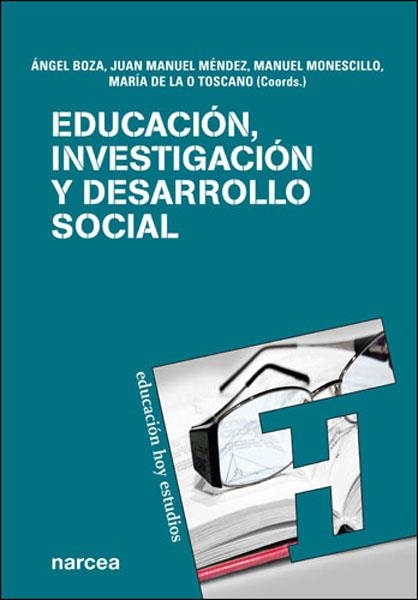 ÁNGEL BOZA, JUAN MANUEL MÉNDEZ, MANUEL MONESCILLO, MARÍA DE LA O TOSCANO (Coords.)

EDUCACIÓN, INVESTIGACIÓN Y DESARROLLO SOCIAL

educación hoy estudios

H

narcea